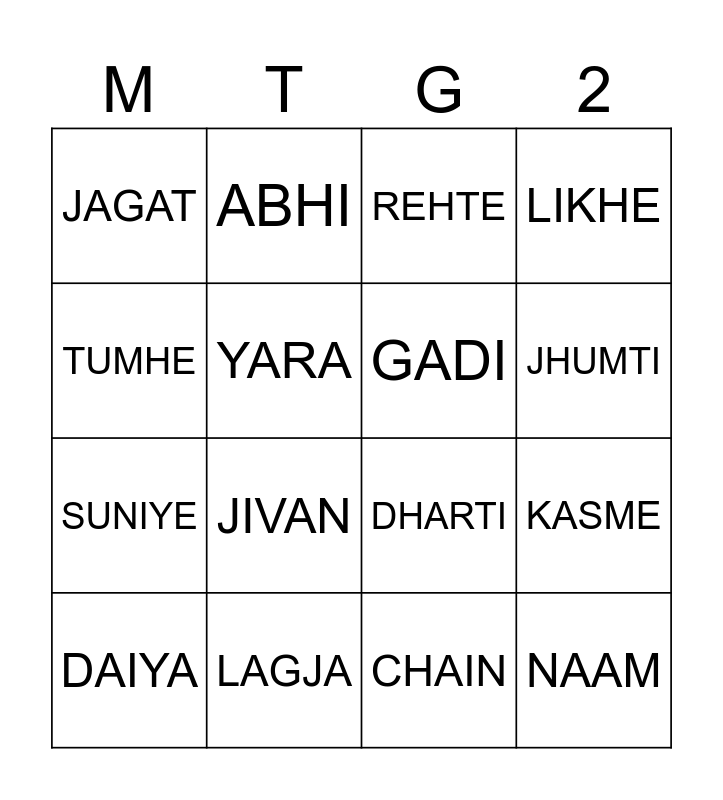 | M | T | G | 2 |
|---|---|---|---|
| JAGAT | ABHI | REHTE | LIKHE |
| TUMHE | YARA | GADI | JHUMTI |
| SUNIYE | JIVAN | DHARTI | KASME |
| DAIYA | LAGJA | CHAIN | NAAM |